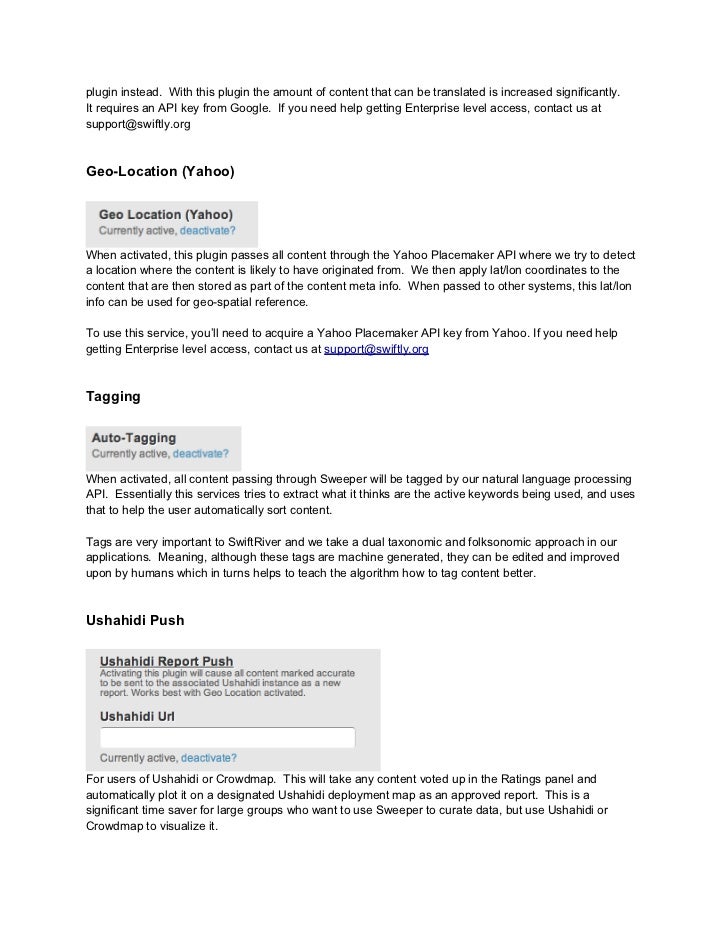 plugin instead. With this plugin the amount of content that can be translated is increased significantly. It requires an API key from Google. If you need help getting Enterprise level access, contact us at support@swiftly.org

Geo-Location (Yahoo)

Geo Location (Yahoo)
Currently active, deactivate?

When activated, this plugin passes all content through the Yahoo Placemaker API where we try to detect a location where the content is likely to have originated from. We then apply lat/lon coordinates to the content that are then stored as part of the content meta info. When passed to other systems, this lat/lon info can be used for geo-spatial reference.

To use this service, you'll need to acquire a Yahoo Placemaker API key from Yahoo. If you need help getting Enterprise level access, contact us at support@swiftly.org

Tagging

Auto-Tagging
Currently active, deactivate?

When activated, all content passing through Sweeper will be tagged by our natural language processing API. Essentially this services tries to extract what it thinks are the active keywords being used, and uses that to help the user automatically sort content.

Tags are very important to SwiftRiver and we take a dual taxonomic and folksonomic approach in our applications. Meaning, although these tags are machine generated, they can be edited and improved upon by humans which in turns helps to teach the algorithm how to tag content better.

Ushahidi Push

Ushahidi Report Push
Activating this plugin will cause all content marked accurate to be sent to the associated Ushahidi instance as a new report. Works best with Geo Location activated.

Ushahidi Url

Currently active, deactivate?

For users of Ushahidi or Crowdmap. This will take any content voted up in the Ratings panel and automatically plot it on a designated Ushahidi deployment map as an approved report. This is a significant time saver for large groups who want to use Sweeper to curate data, but use Ushahidi or Crowdmap to visualize it.